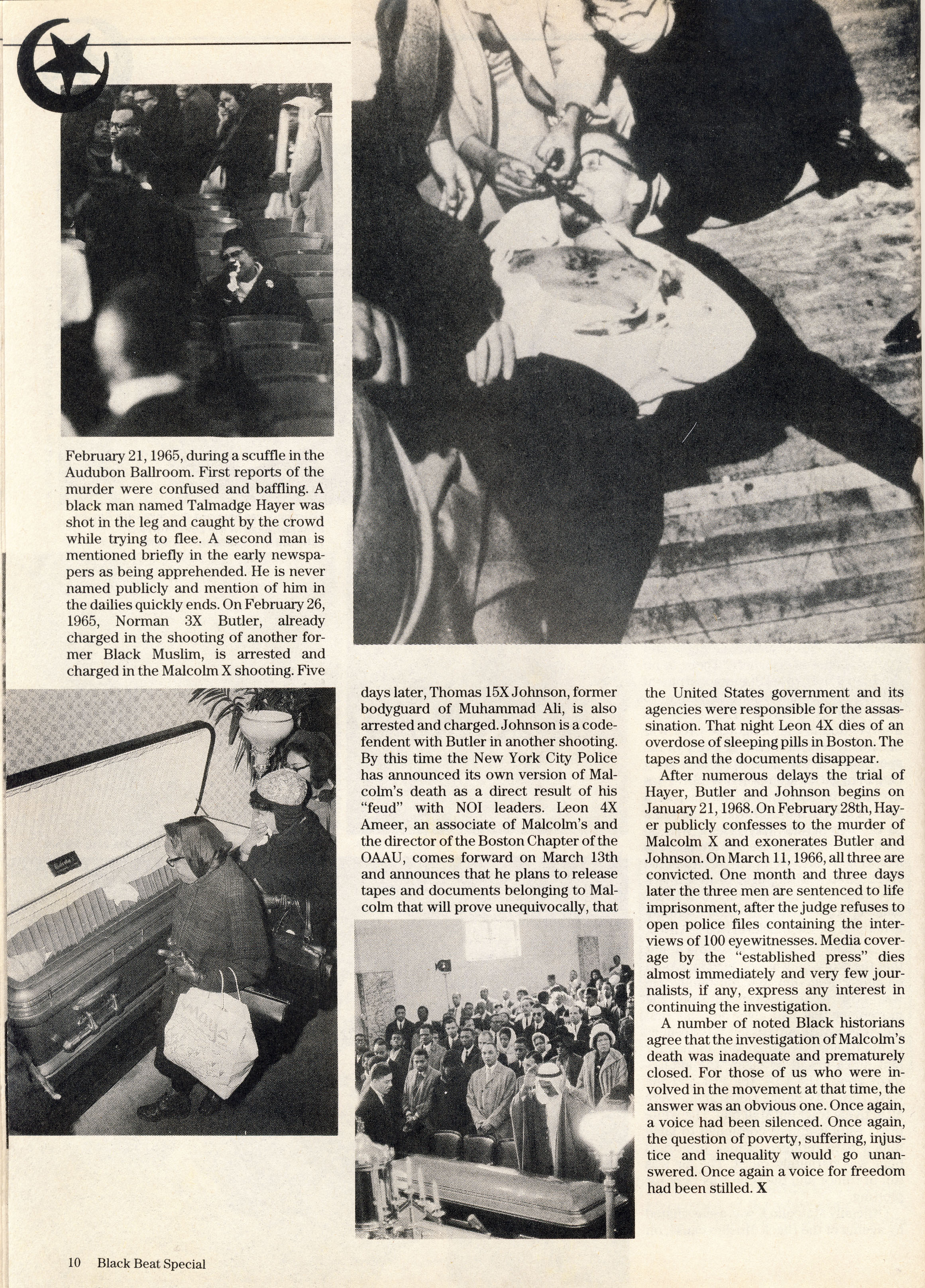 February 21, 1965, during a scuffle in the Audubon Ballroom. First reports of the murder were confused and baffling. A black man named Talmadge Hayer was shot in the leg and caught by the crowd while trying to flee. A second man is mentioned briefly in the early newspapers as being apprehended. He is never named publicly and mention of him in the dailies quickly ends. On February 26, 1965, Norman 3X Butler, already charged in the shooting of another former Black Muslim, is arrested and charged in the Malcolm X shooting. Five days later, Thomas 15X Johnson, former bodyguard of Muhammad Ali, is also arrested and charged. Johnson is a codefendent with Butler in another shooting. By this time the New York City Police has announced its own version of Malcolm's death as a direct result of his "feud" with NOI leaders. Leon 4X Ameer, an associate of Malcolm's and the director of the Boston Chapter of the OAAU, comes forward on March 13th and announces that he plans to release tapes and documents belonging to Malcolm that will prove unequivocally, that the United States government and its agencies were responsible for the assassination. That night Leon 4X dies of an overdose of sleeping pills in Boston. The tapes and the documents disappear.

After numerous delays the trial of Hayer, Butler and Johnson begins on January 21, 1968. On February 28th, Hayer publicly confesses to the murder of Malcolm X and exonerates Butler and Johnson. On March 11, 1966, all three are convicted. One month and three days later the three men are sentenced to life imprisonment, after the judge refuses to open police files containing the interviews of 100 eyewitnesses. Media coverage by the "established press" dies almost immediately and very few journalists, if any, express any interest in continuing the investigation.

A number of noted Black historians agree that the investigation of Malcolm's death was inadequate and prematurely closed. For those of us who were involved in the movement at that time, the answer was an obvious one. Once again, a voice had been silenced. Once again, the question of poverty, suffering, injustice and inequality would go unanswered. Once again a voice for freedom had been stilled. X

10 Black Beat Special